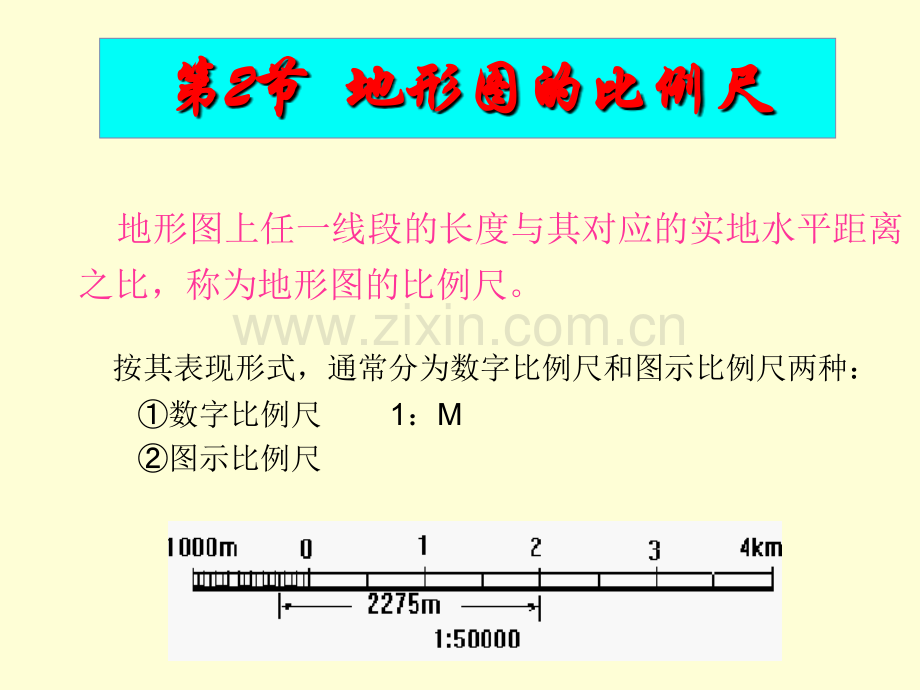 第2节　地形图的比例尺

地形图上任一线段的长度与其对应的实地水平距离之比，称为地形图的比例尺。

www.zixin.com.cn

按其表现形式，通常分为数字比例尺和图示比例尺两种：

①数字比例尺　　1：M

②图示比例尺

1000m　0　1　2　3　4km

2275m

1:50000